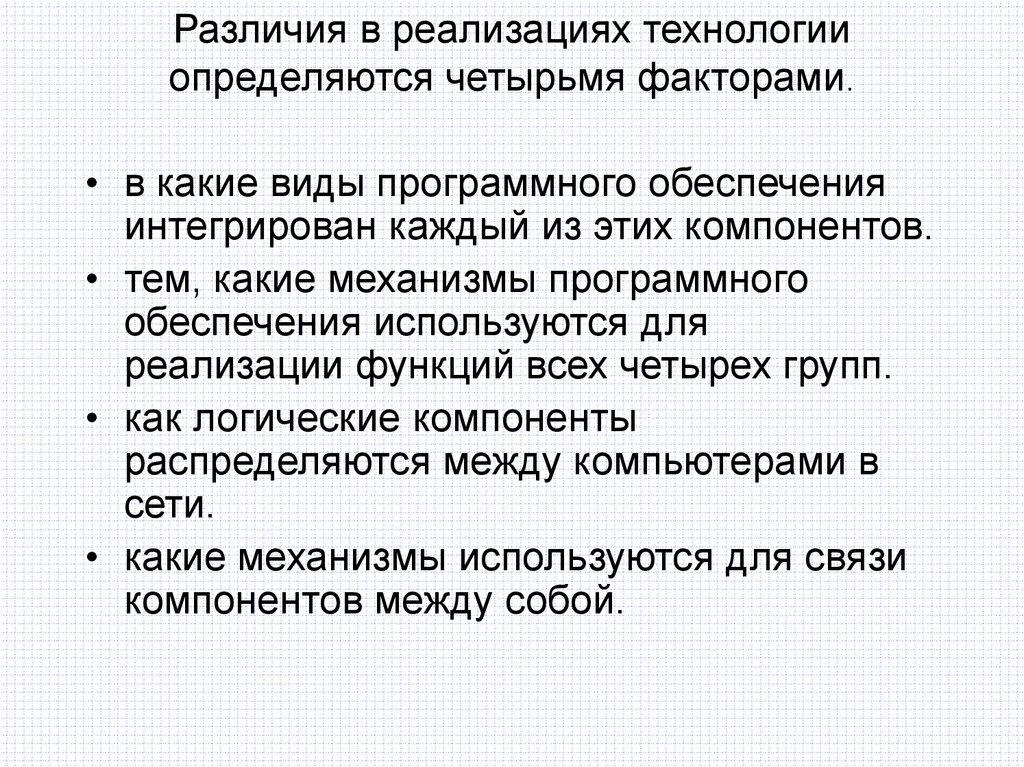 Различия в реализациях технологии определяются четырьмя факторами.

• в какие виды программного обеспечения интегрирован каждый из этих компонентов.
• тем, какие механизмы программного обеспечения используются для реализации функций всех четырех групп.
• как логические компоненты распределяются между компьютерами в сети.
• какие механизмы используются для связи компонентов между собой.